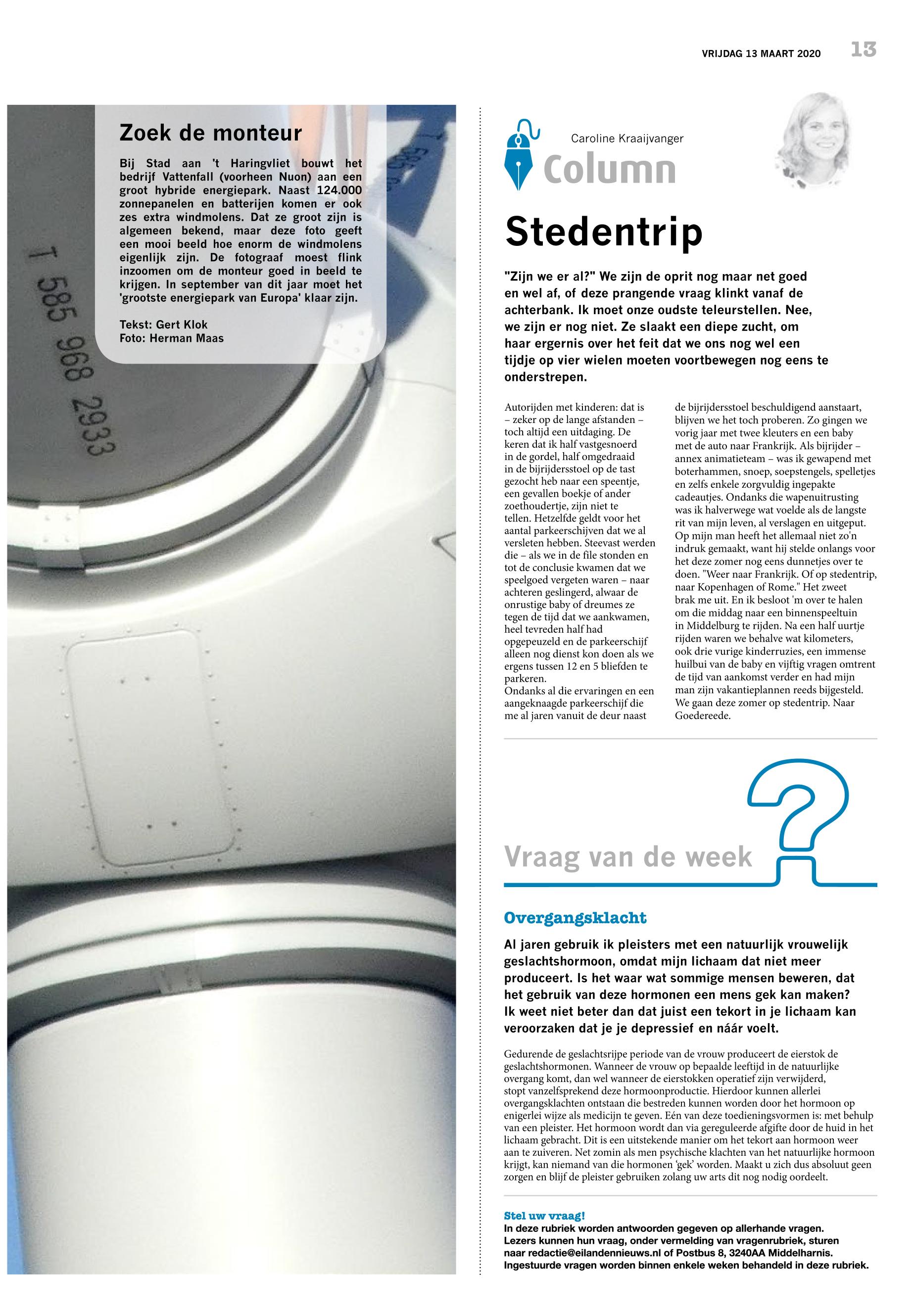 VRIJDAG 13 MAART 2020 13

Zoek de monteur

Bij Stad aan 't Haringvliet bouwt het bedrijf Vattenfall (voorheen Nuon) aan een groot hybride energiepark. Naast 124.000 zonnepanelen en batterijen komen er ook zes extra windmolens. Dat ze groot zijn is algemeen bekend, maar deze foto geeft een mooi beeld hoe enorm de windmolens eigenlijk zijn. De fotograaf moest flink inzoomen om de monteur goed in beeld te krijgen. In september van dit jaar moet het 'grootste energiepark van Europa' klaar zijn.

Tekst: Gert Klok
Foto: Herman Maas

T 585 968 2933

Caroline Kraaijvanger
Column

Stedentrip

"Zijn we er al?" We zijn de oprit nog maar net goed en wel af, of deze prangende vraag klinkt vanaf de achterbank. Ik moet onze oudste teleurstellen. Nee, we zijn er nog niet. Ze slaakt een diepe zucht, om haar ergernis over het feit dat we ons nog wel een tijdje op vier wielen moeten voortbewegen nog eens te onderstrepen.

Autorijden met kinderen: dat is – zeker op de lange afstanden – toch altijd een uitdaging. De keren dat ik half vastgesnoerd in de gordel, half omgedraaid in de bijrijdersstoel op de tast gezocht heb naar een speentje, een gevallen boekje of ander zoethoudertje, zijn niet te tellen. Hetzelfde geldt voor het aantal parkeerschijven dat we al versleten hebben. Steevast werden die – als we in de file stonden en tot de conclusie kwamen dat we speelgoed vergeten waren – naar achteren geslingerd, alwaar de onrustige baby of dreumes ze tegen de tijd dat we aankwamen, heel tevreden half had opgepeuzeld en de parkeerschijf alleen nog dienst kon doen als we ergens tussen 12 en 5 bliefden te parkeren.
Ondanks al die ervaringen en een aangeknaagde parkeerschijf die me al jaren vanuit de deur naast de bijrijdersstoel beschuldigend aanstaart, blijven we het toch proberen. Zo gingen we vorig jaar met twee kleuters en een baby met de auto naar Frankrijk. Als bijrijder – annex animatieteam – was ik gewapend met boterhammen, snoep, soepstengels, spelletjes en zelfs enkele zorgvuldig ingepakte cadeautjes. Ondanks die wapenuitrusting was ik halverwege wat voelde als de langste rit van mijn leven, al verslagen en uitgeput. Op mijn man heeft het allemaal niet zo'n indruk gemaakt, want hij stelde onlangs voor het deze zomer nog eens dunnetjes over te doen. "Weer naar Frankrijk. Of op stedentrip, naar Kopenhagen of Rome." Het zweet brak me uit. En ik besloot 'm over te halen om die middag naar een binnenspeeltuin in Middelburg te rijden. Na een half uurtje rijden waren we behalve wat kilometers, ook drie vurige kinderruzies, een immense huilbui van de baby en vijftig vragen omtrent de tijd van aankomst verder en had mijn man zijn vakantieplannen reeds bijgesteld. We gaan deze zomer op stedentrip. Naar Goedereede.

Vraag van de week

Overgangsklacht

Al jaren gebruik ik pleisters met een natuurlijk vrouwelijk geslachtshormoon, omdat mijn lichaam dat niet meer produceert. Is het waar wat sommige mensen beweren, dat het gebruik van deze hormonen een mens gek kan maken? Ik weet niet beter dan dat juist een tekort in je lichaam kan veroorzaken dat je je depressief en náár voelt.

Gedurende de geslachtsrijpe periode van de vrouw produceert de eierstok de geslachtshormonen. Wanneer de vrouw op bepaalde leeftijd in de natuurlijke overgang komt, dan wel wanneer de eierstokken operatief zijn verwijderd, stopt vanzelfsprekend deze hormoonproductie. Hierdoor kunnen allerlei overgangsklachten ontstaan die bestreden kunnen worden door het hormoon op enigerlei wijze als medicijn te geven. Eén van deze toedieningsvormen is: met behulp van een pleister. Het hormoon wordt dan via gereguleerde afgifte door de huid in het lichaam gebracht. Dit is een uitstekende manier om het tekort aan hormoon weer aan te zuiveren. Net zomin als men psychische klachten van het natuurlijke hormoon krijgt, kan niemand van die hormonen 'gek' worden. Maakt u zich dus absoluut geen zorgen en blijf de pleister gebruiken zolang uw arts dit nog nodig oordeelt.

Stel uw vraag!
In deze rubriek worden antwoorden gegeven op allerhande vragen. Lezers kunnen hun vraag, onder vermelding van vragenrubriek, sturen naar redactie@eilandennieuws.nl of Postbus 8, 3240AA Middelharnis. Ingestuurde vragen worden binnen enkele weken behandeld in deze rubriek.